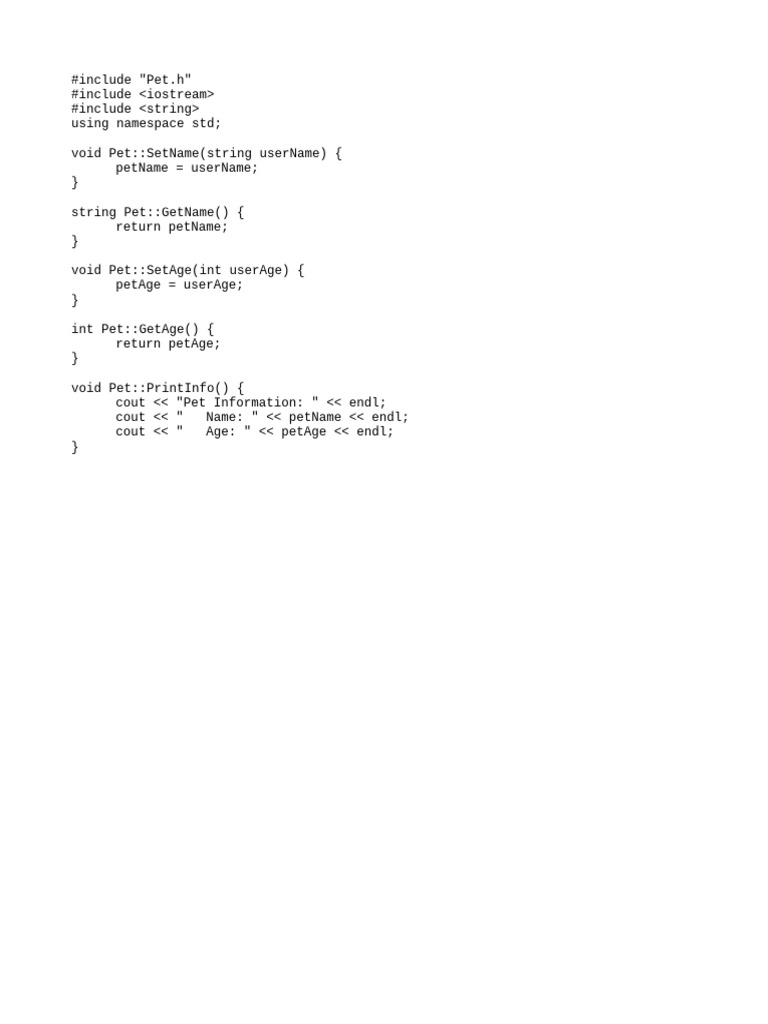 #include "Pet.h"
#include <iostream>
#include <string>
using namespace std;

void Pet::SetName(string userName) {
      petName = userName;
}

string Pet::GetName() {
      return petName;
}

void Pet::SetAge(int userAge) {
      petAge = userAge;
}

int Pet::GetAge() {
      return petAge;
}

void Pet::PrintInfo() {
      cout << "Pet Information: " << endl;
      cout << "   Name: " << petName << endl;
      cout << "   Age: " << petAge << endl;
}